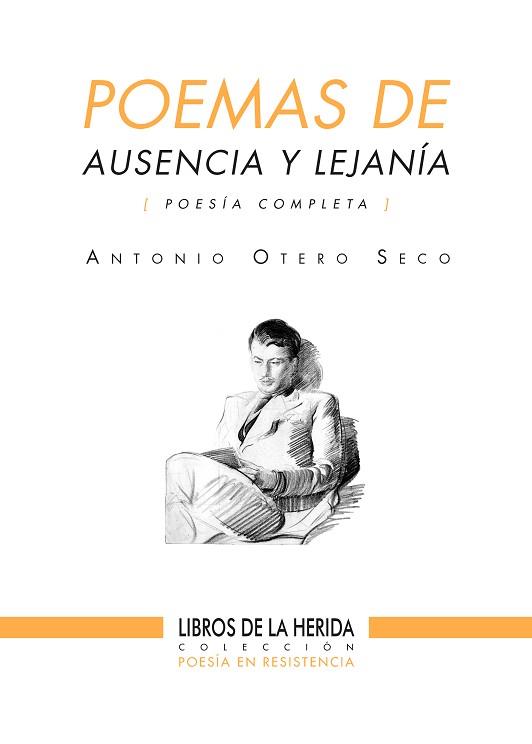 POEMAS DE
AUSENCIA Y LEJANÍA
[ POESÍA COMPLETA ]

ANTONIO OTERO SECO

LIBROS DE LA HERIDA
COLECCIÓN
POESÍA EN RESISTENCIA